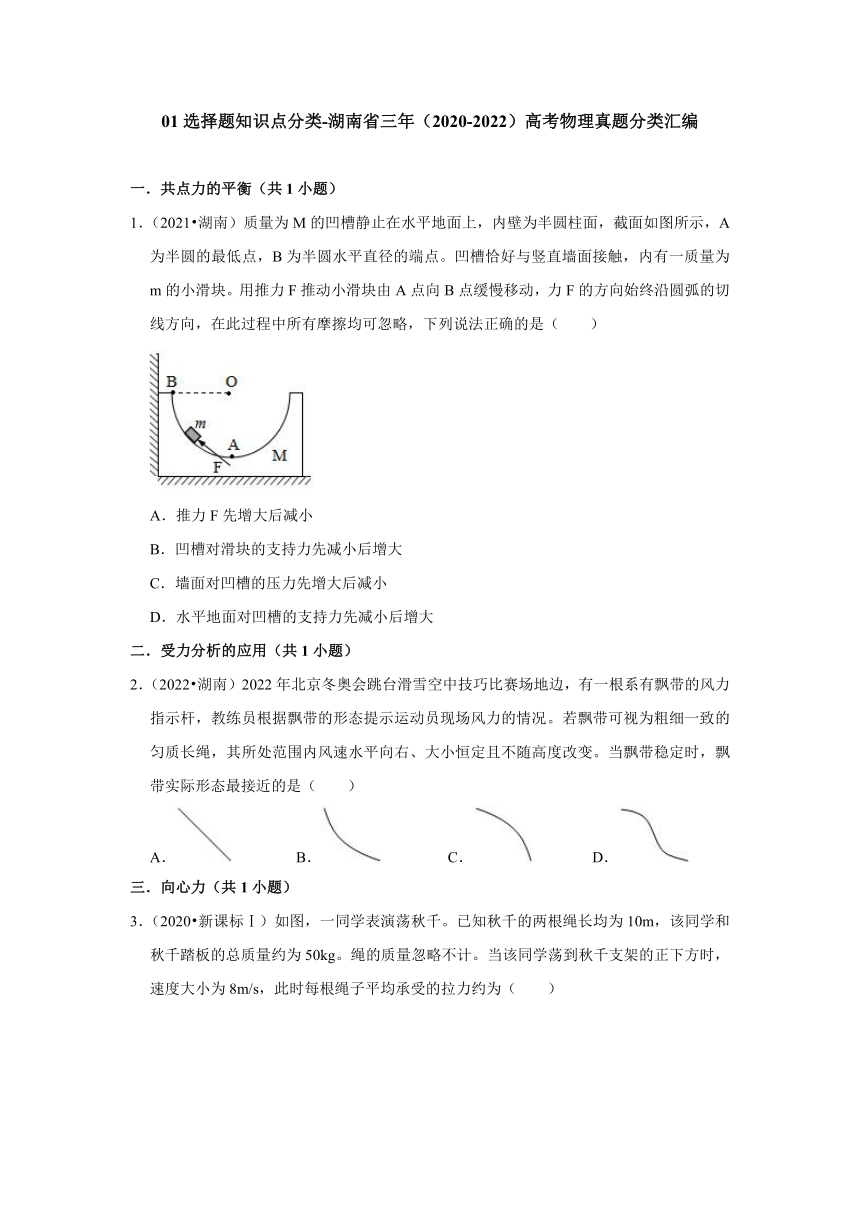 01 选择题知识点分类-湖南省三年（2020-2022）高考物理真题分类汇编

一．共点力的平衡（共 1 小题）

1．（2021•湖南）质量为 M 的凹槽静止在水平地面上，内壁为半圆柱面，截面如图所示，A 为半圆的最低点，B 为半圆水平直径的端点。凹槽恰好与竖直墙面接触，内有一质量为 m 的小滑块。用推力 F 推动小滑块由 A 点向 B 点缓慢移动，力 F 的方向始终沿圆弧的切线方向，在此过程中所有摩擦均可忽略，下列说法正确的是（　　）

B O m A F M

A．推力 F 先增大后减小

B．凹槽对滑块的支持力先减小后增大

C．墙面对凹槽的压力先增大后减小

D．水平地面对凹槽的支持力先减小后增大

二．受力分析的应用（共 1 小题）

2．（2022•湖南）2022 年北京冬奥会跳台滑雪空中技巧比赛场地边，有一根系有飘带的风力指示杆，教练员根据飘带的形态提示运动员现场风力的情况。若飘带可视为粗细一致的匀质长绳，其所处范围内风速水平向右、大小恒定且不随高度改变。当飘带稳定时，飘带实际形态最接近的是（　　）

A．　B．　C．　D．

三．向心力（共 1 小题）

3．（2020•新课标Ⅰ）如图，一同学表演荡秋千。已知秋千的两根绳长均为 10m，该同学和秋千踏板的总质量约为 50kg。绳的质量忽略不计。当该同学荡到秋千支架的正下方时，速度大小为 8m/s，此时每根绳子平均承受的拉力约为（　　）